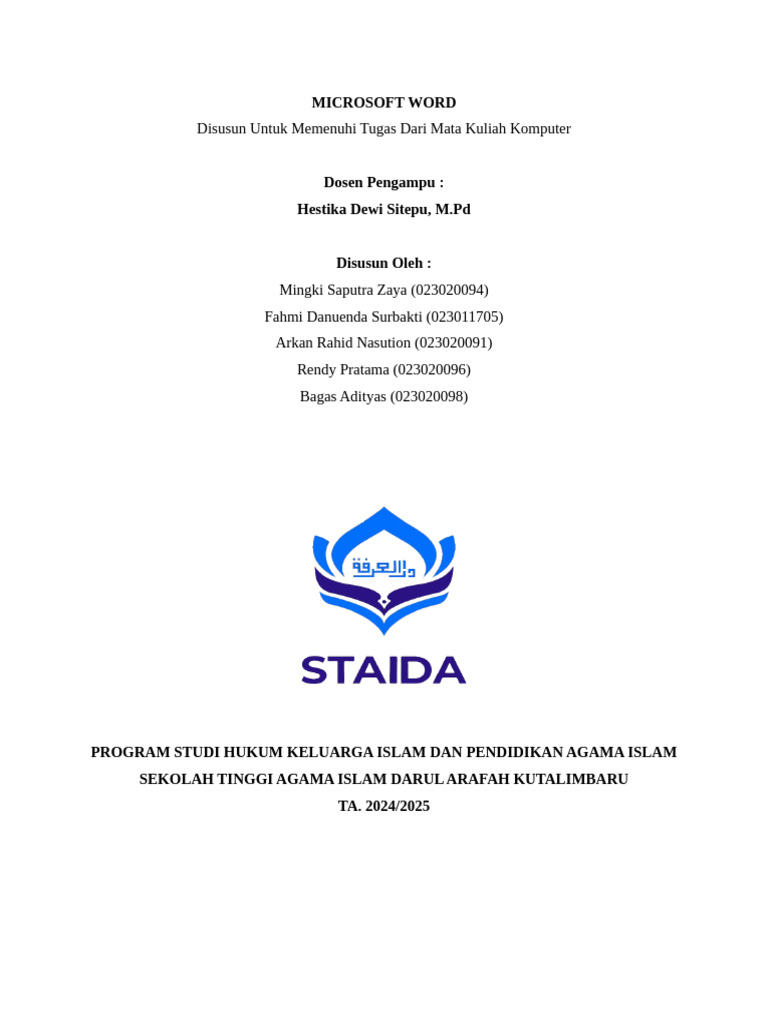 MICROSOFT WORD
Disusun Untuk Memenuhi Tugas Dari Mata Kuliah Komputer

Dosen Pengampu :
Hestika Dewi Sitepu, M.Pd

Disusun Oleh :
Mingki Saputra Zaya (023020094)
Fahmi Danuenda Surbakti (023011705)
Arkan Rahid Nasution (023020091)
Rendy Pratama (023020096)
Bagas Adityas (023020098)

دار العرفة

STAIDA

PROGRAM STUDI HUKUM KELUARGA ISLAM DAN PENDIDIKAN AGAMA ISLAM
SEKOLAH TINGGI AGAMA ISLAM DARUL ARAFAH KUTALIMBARU
TA. 2024/2025